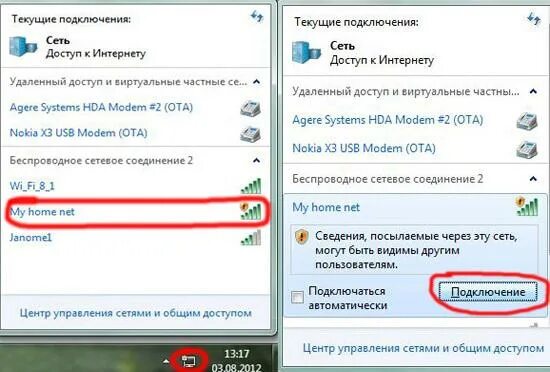 Текущие подключения:

Сеть
Доступ к Интернету

Удаленный доступ и виртуальные частные се...

Agere Systems HDA Modem #2 (OTA)

Nokia X3 USB Modem (OTA)

Беспроводное сетевое соединение 2

Wi_Fi_8_1

My home net

Janome1

Центр управления сетями и общим доступом

13:17
03.08.2012

Текущие подключения:

Сеть
Доступ к Интернету

Удаленный доступ и виртуальные частны...

Agere Systems HDA Modem #2 (OTA)

Nokia X3 USB Modem (OTA)

Беспроводное сетевое соединение 2

My home net

Сведения, посылаемые через эту сеть, могут быть видимы другим пользователям.

Подключаться автоматически

Подключение

Центр управления сетями и общим доступом